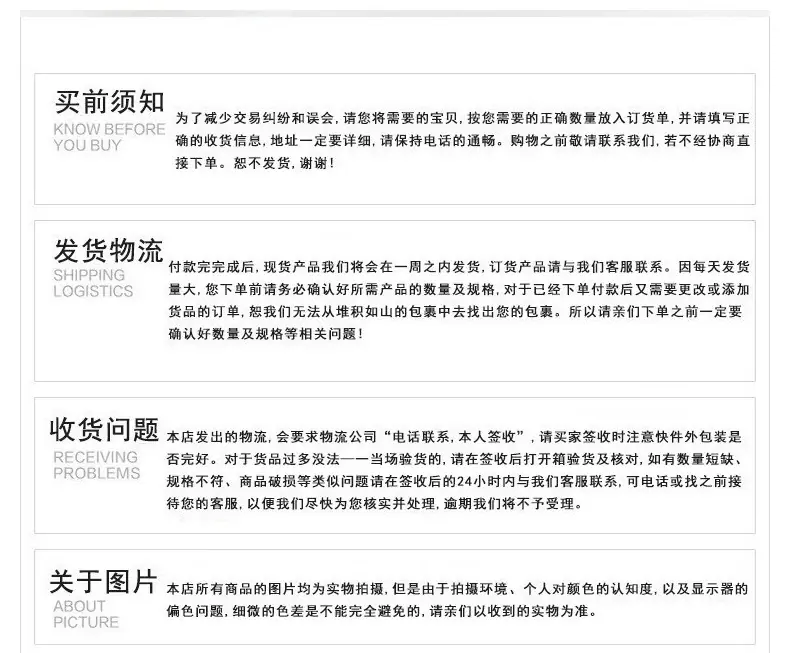 买前须知
KNOW BEFORE
YOU BUY

为了减少交易纠纷和误会，请您将需要的宝贝，按您需要的正确数量放入订货单，并请填写正确的收货信息，地址一定要详细，请保持电话的通畅。购物之前敬请联系我们，若不经协商直接下单。恕不发货，谢谢！

发货物流
SHIPPING
LOGISTICS

付款完完成后，现货产品我们将会在一周之内发货，订货产品请与我们客服联系。因每天发货量大，您下单前请务必确认好所需产品的数量及规格，对于已经下单付款后又需要更改或添加货品的订单，恕我们无法从堆积如山的包裹中去找出您的包裹。所以请亲们下单之前一定要确认好数量及规格等相关问题！

收货问题
RECEIVING
PROBLEMS

本店发出的物流，会要求物流公司“电话联系，本人签收”，请买家签收时注意快件外包装是否完好。对于货品过多没法一一当场验货的，请在签收后打开箱验货及核对，如有数量短缺、规格不符、商品破损等类似问题请在签收后的24小时内与我们客服联系，可电话或找之前接待您的客服，以便我们尽快为您核实并处理，逾期我们将不予受理。

关于图片
ABOUT
PICTURE

本店所有商品的图片均为实物拍摄，但是由于拍摄环境、个人对颜色的认知度，以及显示器的偏色问题，细微的色差是不能完全避免的，请亲们以收到的实物为准。